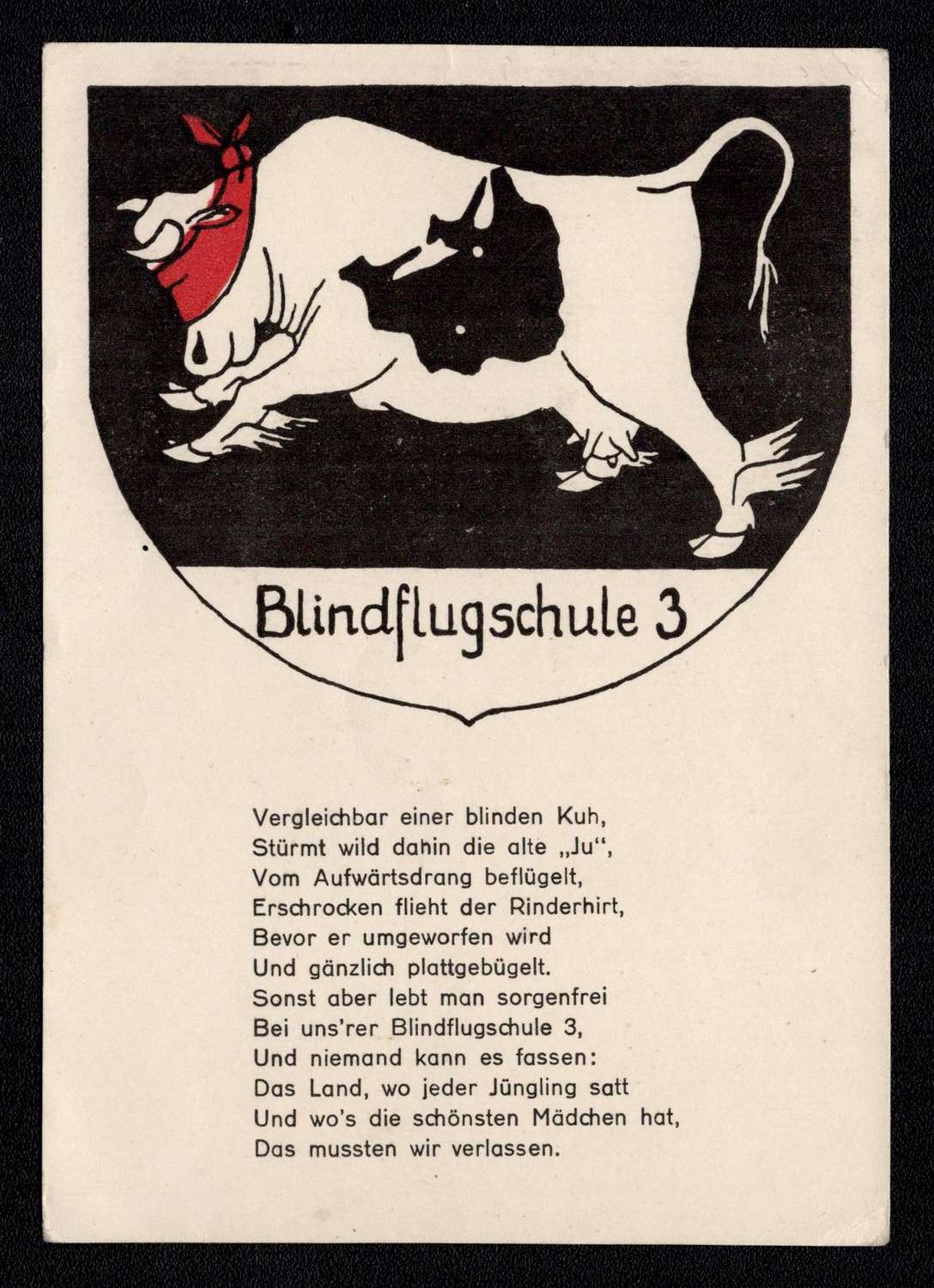 Blindflugschule 3

Vergleichbar einer blinden Kuh,
Stürmt wild dahin die alte „Ju“,
Vom Aufwärtsdrang beflügelt,
Erschrocken flieht der Rinderhirt,
Bevor er umgeworfen wird
Und gänzlich plattgebügelt.
Sonst aber lebt man sorgenfrei
Bei uns'rer Blindflugschule 3,
Und niemand kann es fassen:
Das Land, wo jeder Jüngling satt
Und wo's die schönsten Mädchen hat,
Das mussten wir verlassen.